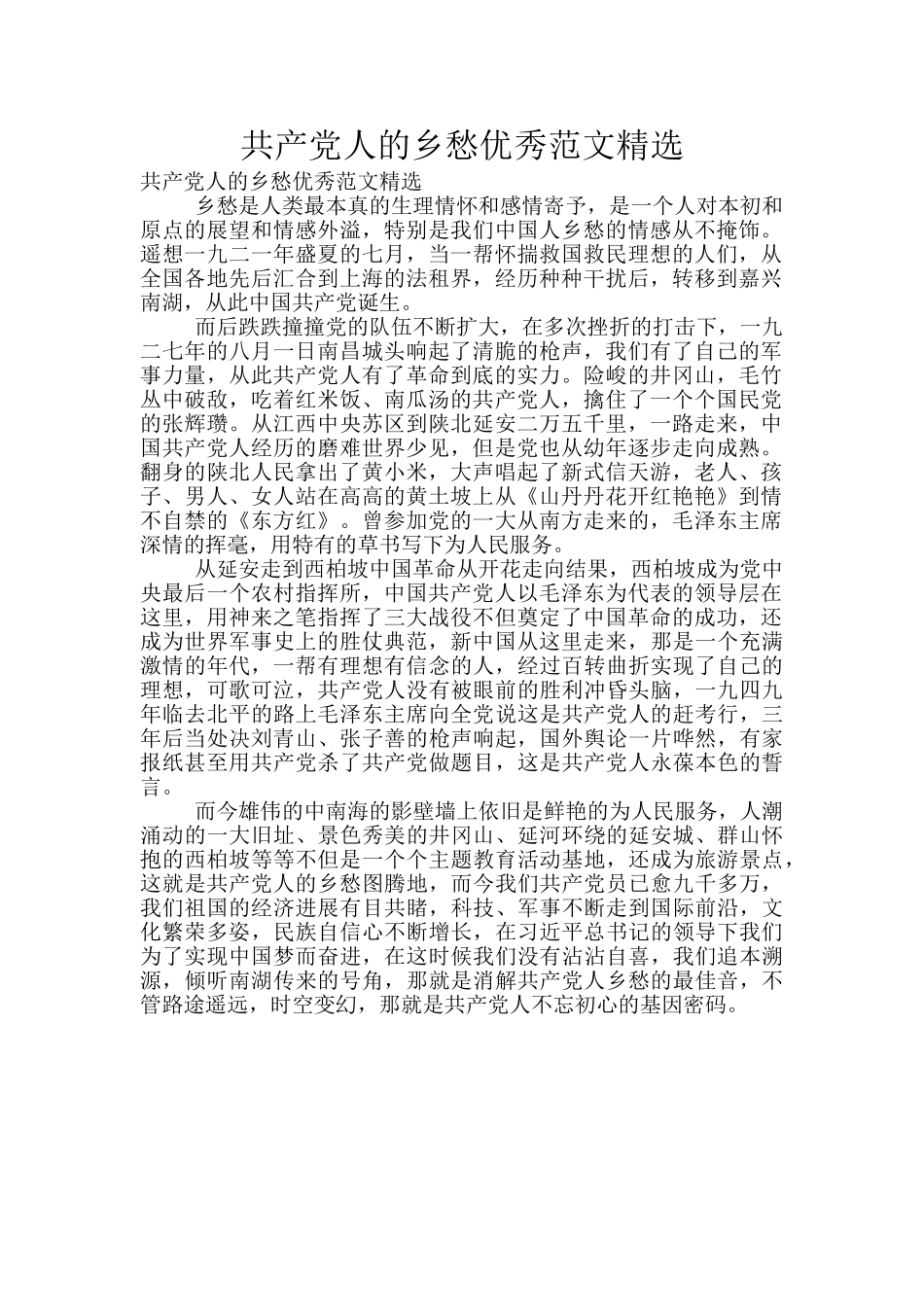 共产党人的乡愁优秀范文精选

共产党人的乡愁优秀范文精选

乡愁是人类最本真的生理情怀和感情寄予，是一个人对本初和原点的展望和情感外溢，特别是我们中国人乡愁的情感从不掩饰。遥想一九二一年盛夏的七月，当一帮怀揣救国救民理想的人们，从全国各地先后汇合到上海的法租界，经历种种干扰后，转移到嘉兴南湖，从此中国共产党诞生。

而后跌跌撞撞党的队伍不断扩大，在多次挫折的打击下，一九二七年的八月一日南昌城头响起了清脆的枪声，我们有了自己的军事力量，从此共产党人有了革命到底的实力。险峻的井冈山，毛竹丛中破敌，吃着红米饭、南瓜汤的共产党人，擒住了一个个国民党的张辉瓒。从江西中央苏区到陕北延安二万五千里，一路走来，中国共产党人经历的磨难世界少见，但是党也从幼年逐步走向成熟。翻身的陕北人民拿出了黄小米，大声唱起了新式信天游，老人、孩子、男人、女人站在高高的黄土坡上从《山丹丹花开红艳艳》到情不自禁的《东方红》。曾参加党的一大从南方走来的，毛泽东主席深情的挥毫，用特有的草书写下为人民服务。

从延安走到西柏坡中国革命从开花走向结果，西柏坡成为党中央最后一个农村指挥所，中国共产党人以毛泽东为代表的领导层在这里，用神来之笔指挥了三大战役不但奠定了中国革命的成功，还成为世界军事史上的胜仗典范，新中国从这里走来，那是一个充满激情的年代，一帮有理想有信念的人，经过百转曲折实现了自己的理想，可歌可泣，共产党人没有被眼前的胜利冲昏头脑，一九四九年临去北平的路上毛泽东主席向全党说这是共产党人的赶考行，三年后当处决刘青山、张子善的枪声响起，国外舆论一片哗然，有家报纸甚至用共产党杀了共产党做题目，这是共产党人永葆本色的誓言。

而今雄伟的中南海的影壁墙上依旧是鲜艳的为人民服务，人潮涌动的一大旧址、景色秀美的井冈山、延河环绕的延安城、群山怀抱的西柏坡等等不但是一个个主题教育活动基地，还成为旅游景点，这就是共产党人的乡愁图腾地，而今我们共产党员已愈九千多万，我们祖国的经济进展有目共睹，科技、军事不断走到国际前沿，文化繁荣多姿，民族自信心不断增长，在习近平总书记的领导下我们为了实现中国梦而奋进，在这时候我们没有沾沾自喜，我们追本溯源，倾听南湖传来的号角，那就是消解共产党人乡愁的最佳音，不管路途遥远，时空变幻，那就是共产党人不忘初心的基因密码。